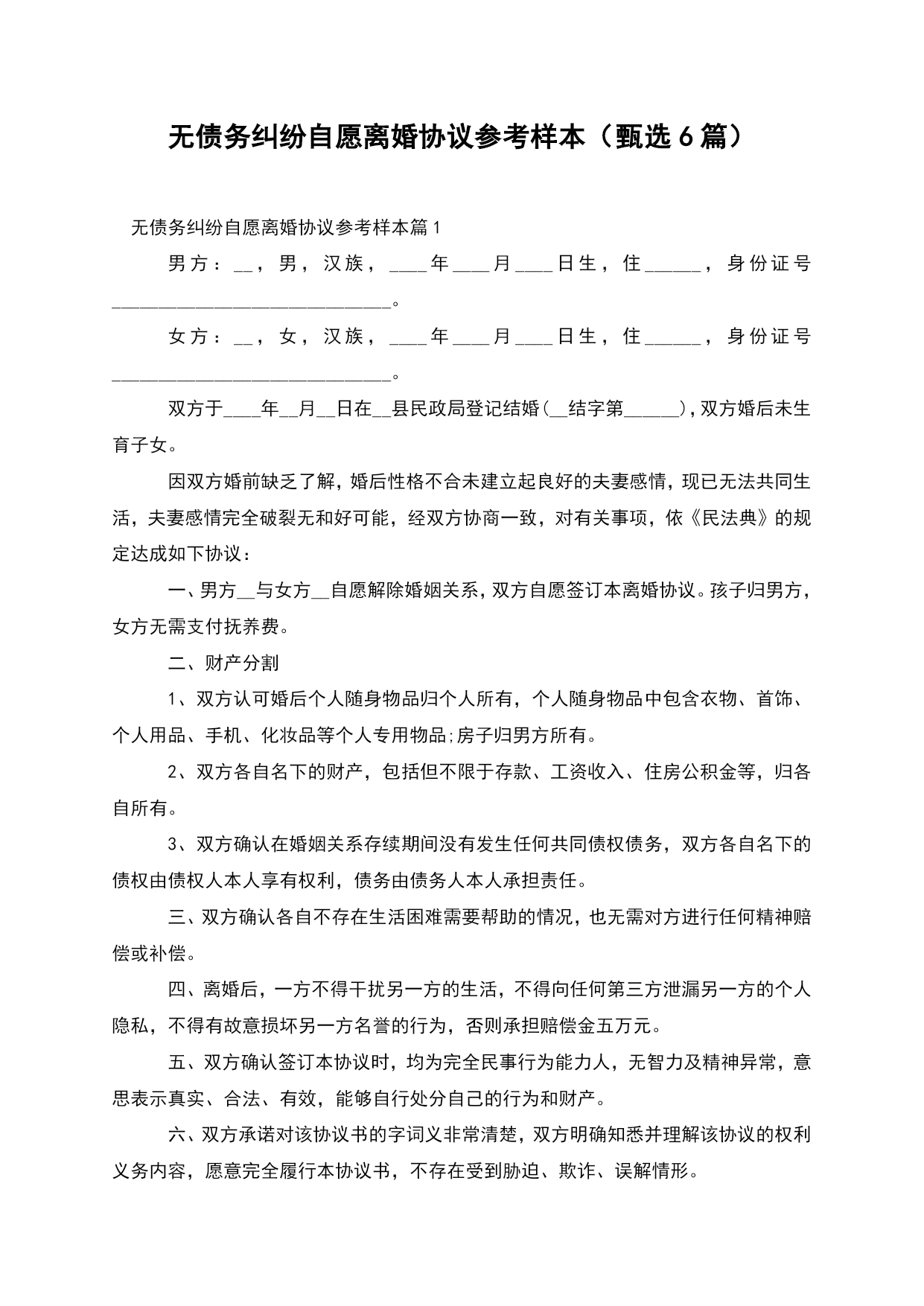 无债务纠纷自愿离婚协议参考样本（甄选6篇）

无债务纠纷自愿离婚协议参考样本篇1

男方：__，男，汉族，____年____月____日生，住______，身份证号______________________________。

女方：__，女，汉族，____年____月____日生，住______，身份证号______________________________。

双方于____年__月__日在__县民政局登记结婚(__结字第______)，双方婚后未生育子女。

因双方婚前缺乏了解，婚后性格不合未建立起良好的夫妻感情，现已无法共同生活，夫妻感情完全破裂无和好可能，经双方协商一致，对有关事项，依《民法典》的规定达成如下协议：

一、男方__与女方__自愿解除婚姻关系，双方自愿签订本离婚协议。孩子归男方，女方无需支付抚养费。

二、财产分割

1、双方认可婚后个人随身物品归个人所有，个人随身物品中包含衣物、首饰、个人用品、手机、化妆品等个人专用物品;房子归男方所有。

2、双方各自名下的财产，包括但不限于存款、工资收入、住房公积金等，归各自所有。

3、双方确认在婚姻关系存续期间没有发生任何共同债权债务，双方各自名下的债权由债权人本人享有权利，债务由债务人本人承担责任。

三、双方确认各自不存在生活困难需要帮助的情况，也无需对方进行任何精神赔偿或补偿。

四、离婚后，一方不得干扰另一方的生活，不得向任何第三方泄漏另一方的个人隐私，不得有故意损坏另一方名誉的行为，否则承担赔偿金五万元。

五、双方确认签订本协议时，均为完全民事行为能力人，无智力及精神异常，意思表示真实、合法、有效，能够自行处分自己的行为和财产。

六、双方承诺对该协议书的字词义非常清楚，双方明确知悉并理解该协议的权利义务内容，愿意完全履行本协议书，不存在受到胁迫、欺诈、误解情形。